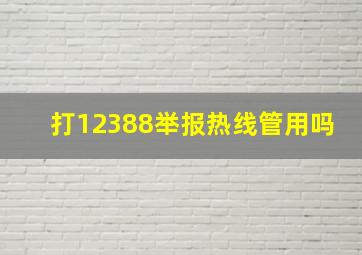 打12388举报热线管用吗